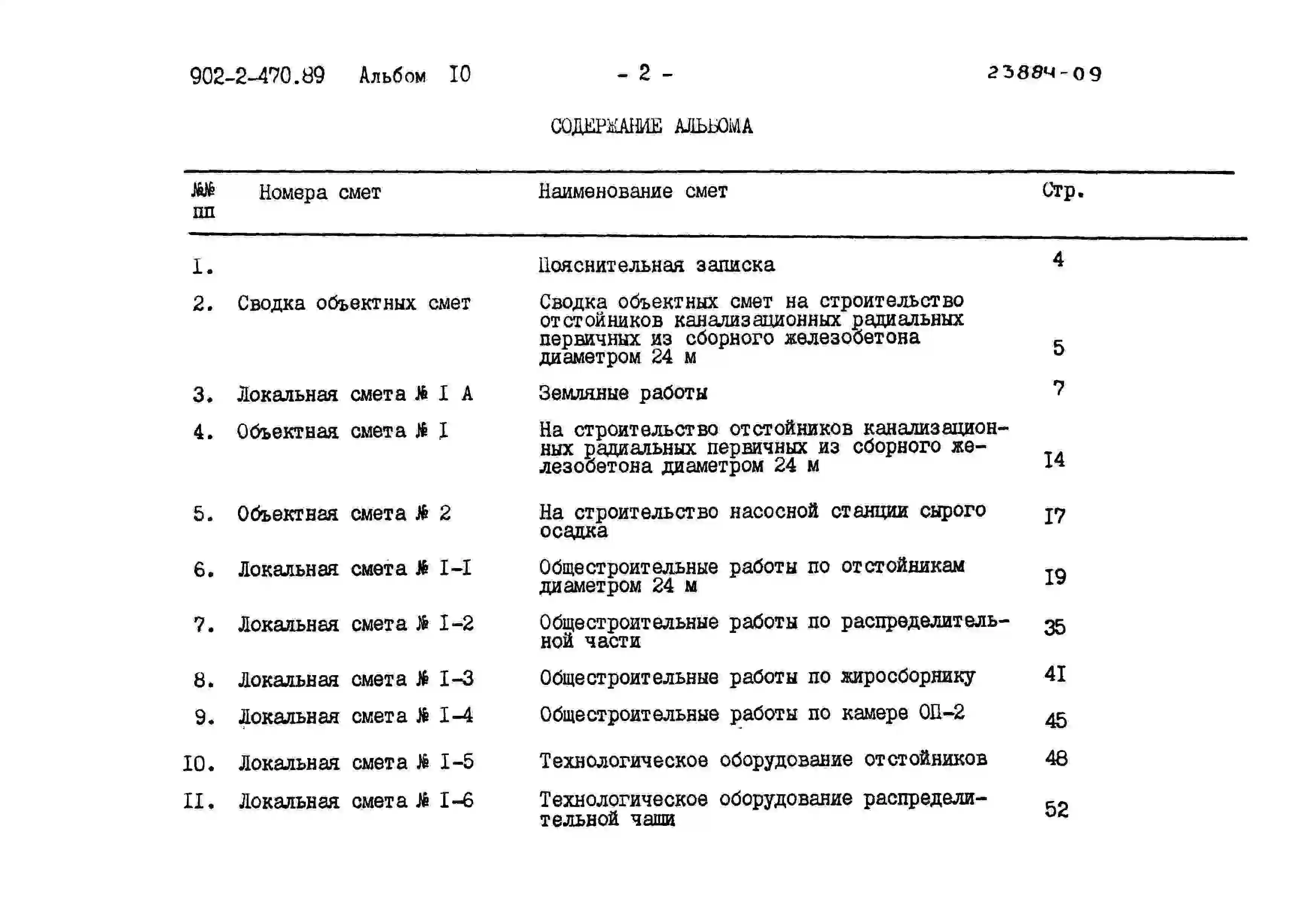 902-2-470.89 Альбом I0 - 2 - 23884-09

СОДЕРЖАНИЕ АЛЬБОМА

| №№ пп | Номера смет | Наименование смет | Стр. |
|---|---|---|---|
| I. | | Пояснительная записка | 4 |
| 2. | Сводка объектных смет | Сводка объектных смет на строительство отстойников канализационных радиальных первичных из сборного железобетона диаметром 24 м | 5 |
| 3. | Локальная смета № I А | Земляные работы | 7 |
| 4. | Объектная смета № I | На строительство отстойников канализационных радиальных первичных из сборного железобетона диаметром 24 м | I4 |
| 5. | Объектная смета № 2 | На строительство насосной станции сырого осадка | I7 |
| 6. | Локальная смета № I-I | Общестроительные работы по отстойникам диаметром 24 м | I9 |
| 7. | Локальная смета № I-2 | Общестроительные работы по распределительной части | 35 |
| 8. | Локальная смета № I-3 | Общестроительные работы по жиросборнику | 4I |
| 9. | Локальная смета № I-4 | Общестроительные работы по камере ОП-2 | 45 |
| I0. | Локальная смета № I-5 | Технологическое оборудование отстойников | 48 |
| II. | Локальная смета № I-6 | Технологическое оборудование распределительной чаши | 52 |